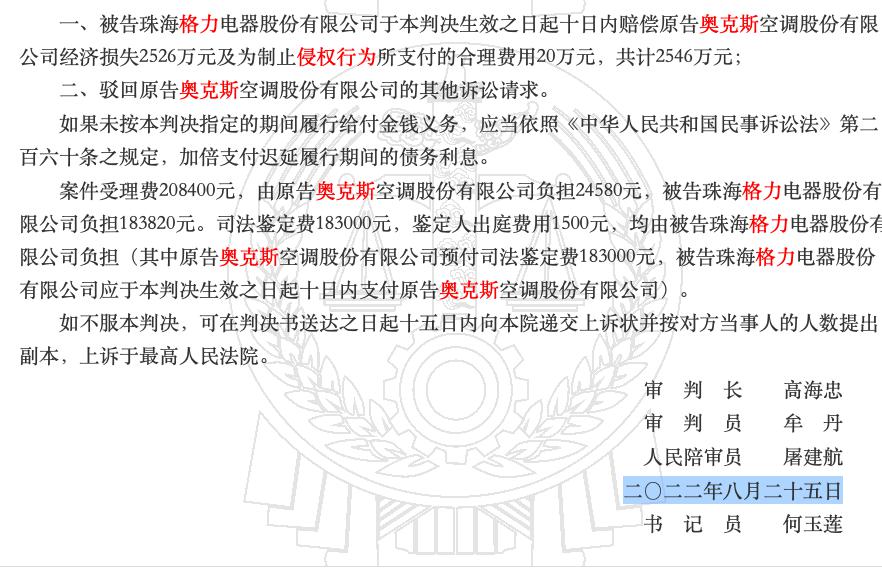 一、被告珠海格力电器股份有限公司于本判决生效之日起十日内赔偿原告奥克斯空调股份有限公司经济损失2526万元及为制止侵权行为所支付的合理费用20万元，共计2546万元；

二、驳回原告奥克斯空调股份有限公司的其他诉讼请求。

如果未按本判决指定的期间履行给付金钱义务，应当依照《中华人民共和国民事诉讼法》第二百六十条之规定，加倍支付迟延履行期间的债务利息。

案件受理费208400元，由原告奥克斯空调股份有限公司负担24580元，被告珠海格力电器股份有限公司负担183820元。司法鉴定费183000元，鉴定人出庭费用1500元，均由被告珠海格力电器股份有限公司负担（其中原告奥克斯空调股份有限公司预付司法鉴定费183000元，被告珠海格力电器股份有限公司应于本判决生效之日起十日内支付原告奥克斯空调股份有限公司）。

如不服本判决，可在判决书送达之日起十五日内向本院递交上诉状并按对方当事人的人数提出副本，上诉于最高人民法院。

审 判 长　　高海忠
审 判 员　　牟 丹
人民陪审员　　屠建航
二〇二二年八月二十五日
书 记 员　　何玉莲